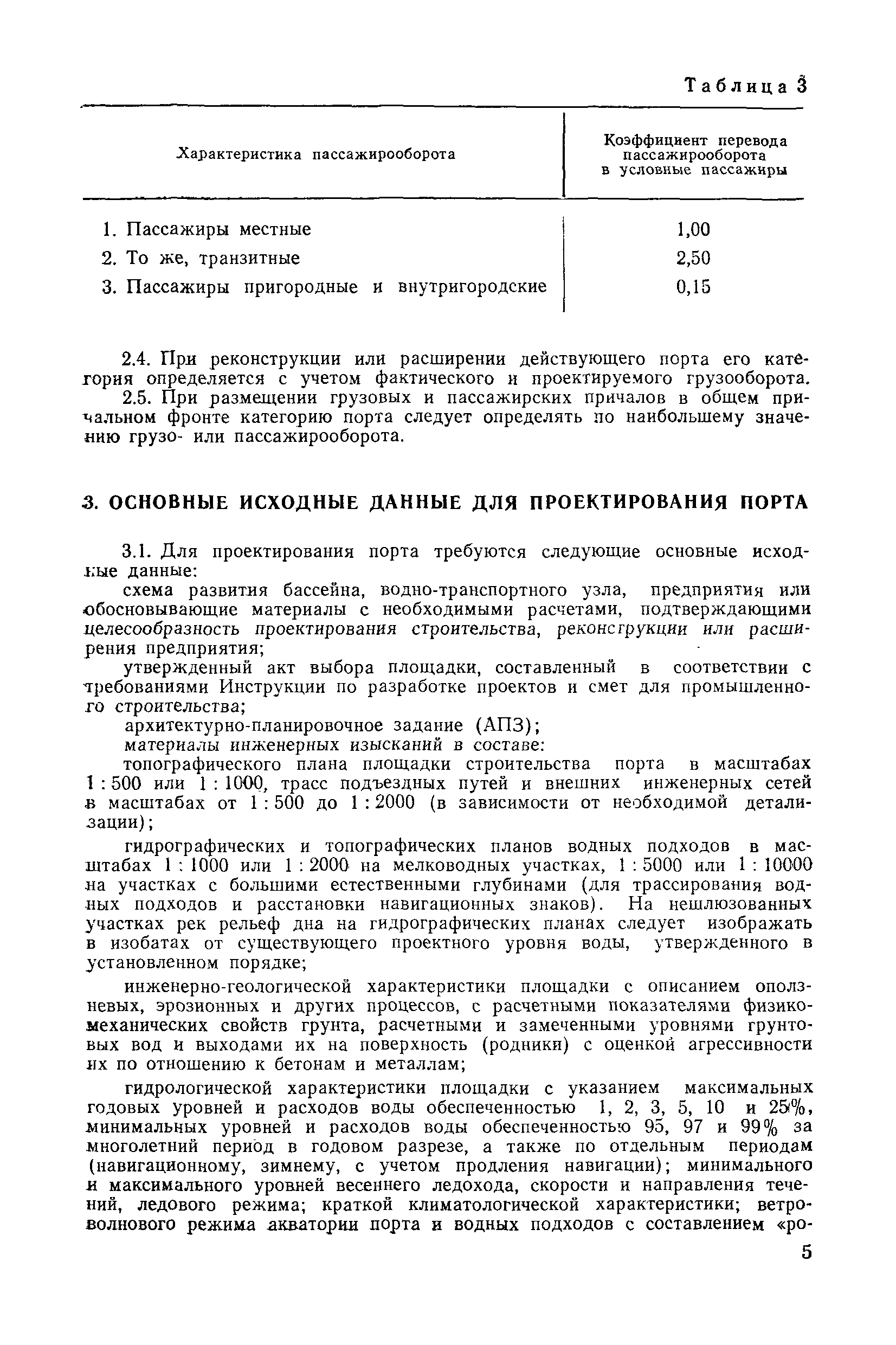 Таблица 3

| Характеристика пассажирооборота | Коэффициент перевода пассажирооборота в условные пассажиры |
|---|---|
| 1. Пассажиры местные | 1,00 |
| 2. То же, транзитные | 2,50 |
| 3. Пассажиры пригородные и внутригородские | 0,15 |

2.4. При реконструкции или расширении действующего порта его категория определяется с учетом фактического и проектируемого грузооборота.

2.5. При размещении грузовых и пассажирских причалов в общем причальном фронте категорию порта следует определять по наибольшему значению грузо- или пассажирооборота.

3. ОСНОВНЫЕ ИСХОДНЫЕ ДАННЫЕ ДЛЯ ПРОЕКТИРОВАНИЯ ПОРТА

3.1. Для проектирования порта требуются следующие основные исходные данные:

схема развития бассейна, водно-транспортного узла, предприятия или обосновывающие материалы с необходимыми расчетами, подтверждающими целесообразность проектирования строительства, реконструкции или расширения предприятия;

утвержденный акт выбора площадки, составленный в соответствии с требованиями Инструкции по разработке проектов и смет для промышленного строительства;

архитектурно-планировочное задание (АПЗ);

материалы инженерных изысканий в составе:

топографического плана площадки строительства порта в масштабах 1 : 500 или 1 : 1000, трасс подъездных путей и внешних инженерных сетей в масштабах от 1 : 500 до 1 : 2000 (в зависимости от необходимой детализации);

гидрографических и топографических планов водных подходов в масштабах 1 : 1000 или 1 : 2000 на мелководных участках, 1 : 5000 или 1 : 10000 на участках с большими естественными глубинами (для трассирования водных подходов и расстановки навигационных знаков). На нешлюзованных участках рек рельеф дна на гидрографических планах следует изображать в изобатах от существующего проектного уровня воды, утвержденного в установленном порядке;

инженерно-геологической характеристики площадки с описанием оползневых, эрозионных и других процессов, с расчетными показателями физико-механических свойств грунта, расчетными и замеченными уровнями грунтовых вод и выходами их на поверхность (родники) с оценкой агрессивности их по отношению к бетонам и металлам;

гидрологической характеристики площадки с указанием максимальных годовых уровней и расходов воды обеспеченностью 1, 2, 3, 5, 10 и 25%, минимальных уровней и расходов воды обеспеченностью 95, 97 и 99% за многолетний период в годовом разрезе, а также по отдельным периодам (навигационному, зимнему, с учетом продления навигации); минимального и максимального уровней весеннего ледохода, скорости и направления течений, ледового режима; краткой климатологической характеристики; ветроволнового режима акватории порта и водных подходов с составлением «ро-

5